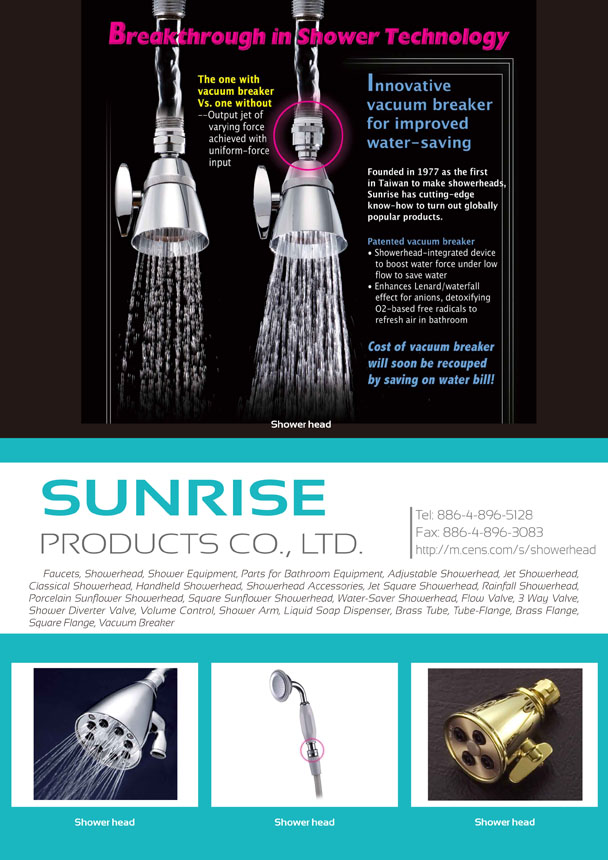 Breakthrough in Shower Technology

The one with vacuum breaker Vs. one without
--Output jet of varying force achieved with uniform-force input

Innovative vacuum breaker for improved water-saving

Founded in 1977 as the first in Taiwan to make showerheads, Sunrise has cutting-edge know-how to turn out globally popular products.

Patented vacuum breaker
• Showerhead-integrated device to boost water force under low flow to save water
• Enhances Lenard/waterfall effect for anions, detoxifying O2-based free radicals to refresh air in bathroom

Cost of vacuum breaker will soon be recouped by saving on water bill!

Shower head

SUNRISE
PRODUCTS CO., LTD.

Tel: 886-4-896-5128
Fax: 886-4-896-3083
http://m.cens.com/s/showerhead

Faucets, Showerhead, Shower Equipment, Parts for Bathroom Equipment, Adjustable Showerhead, Jet Showerhead, Classical Showerhead, Handheld Showerhead, Showerhead Accessories, Jet Square Showerhead, Rainfall Showerhead, Porcelain Sunflower Showerhead, Square Sunflower Showerhead, Water-Saver Showerhead, Flow Valve, 3 Way Valve, Shower Diverter Valve, Volume Control, Shower Arm, Liquid Soap Dispenser, Brass Tube, Tube-Flange, Brass Flange, Square Flange, Vacuum Breaker

Shower head

Shower head

Shower head